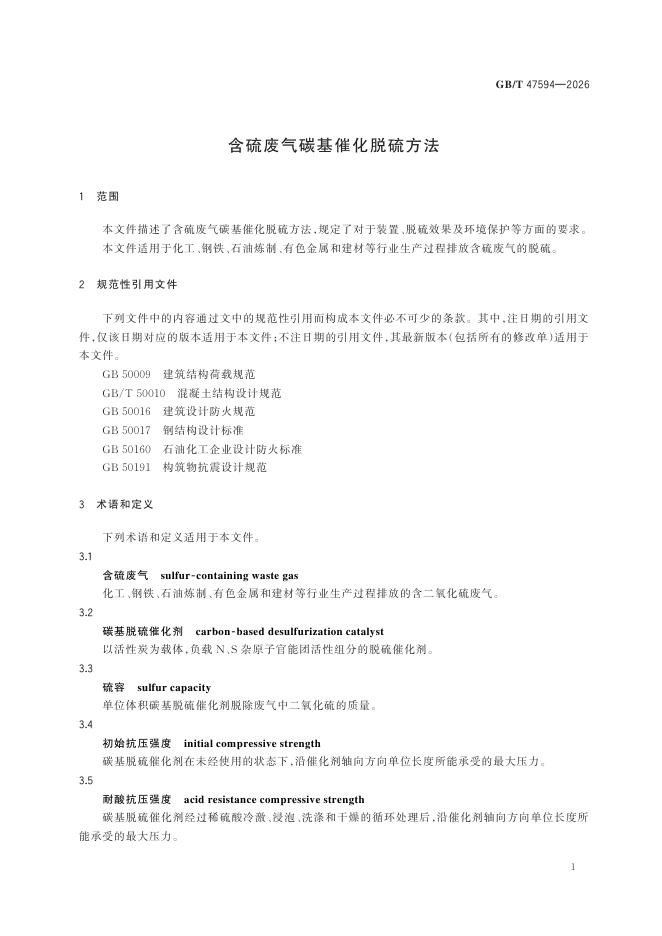 GB/T 47594—2026

含硫废气碳基催化脱硫方法

1 范围

本文件描述了含硫废气碳基催化脱硫方法，规定了对于装置、脱硫效果及环境保护等方面的要求。
本文件适用于化工、钢铁、石油炼制、有色金属和建材等行业生产过程排放含硫废气的脱硫。

2 规范性引用文件

下列文件中的内容通过文中的规范性引用而构成本文件必不可少的条款。其中，注日期的引用文件，仅该日期对应的版本适用于本文件；不注日期的引用文件，其最新版本（包括所有的修改单）适用于本文件。
GB 50009 建筑结构荷载规范
GB/T 50010 混凝土结构设计规范
GB 50016 建筑设计防火规范
GB 50017 钢结构设计标准
GB 50160 石油化工企业设计防火标准
GB 50191 构筑物抗震设计规范

3 术语和定义

下列术语和定义适用于本文件。
3.1
含硫废气 sulfur-containing waste gas
化工、钢铁、石油炼制、有色金属和建材等行业生产过程排放的含二氧化硫废气。
3.2
碳基脱硫催化剂 carbon-based desulfurization catalyst
以活性炭为载体，负载 N、S 杂原子官能团活性组分的脱硫催化剂。
3.3
硫容 sulfur capacity
单位体积碳基脱硫催化剂脱除废气中二氧化硫的质量。
3.4
初始抗压强度 initial compressive strength
碳基脱硫催化剂在未经使用的状态下，沿催化剂轴向方向单位长度所能承受的最大压力。
3.5
耐酸抗压强度 acid resistance compressive strength
碳基脱硫催化剂经过稀硫酸冷激、浸泡、洗涤和干燥的循环处理后，沿催化剂轴向方向单位长度所能承受的最大压力。

1